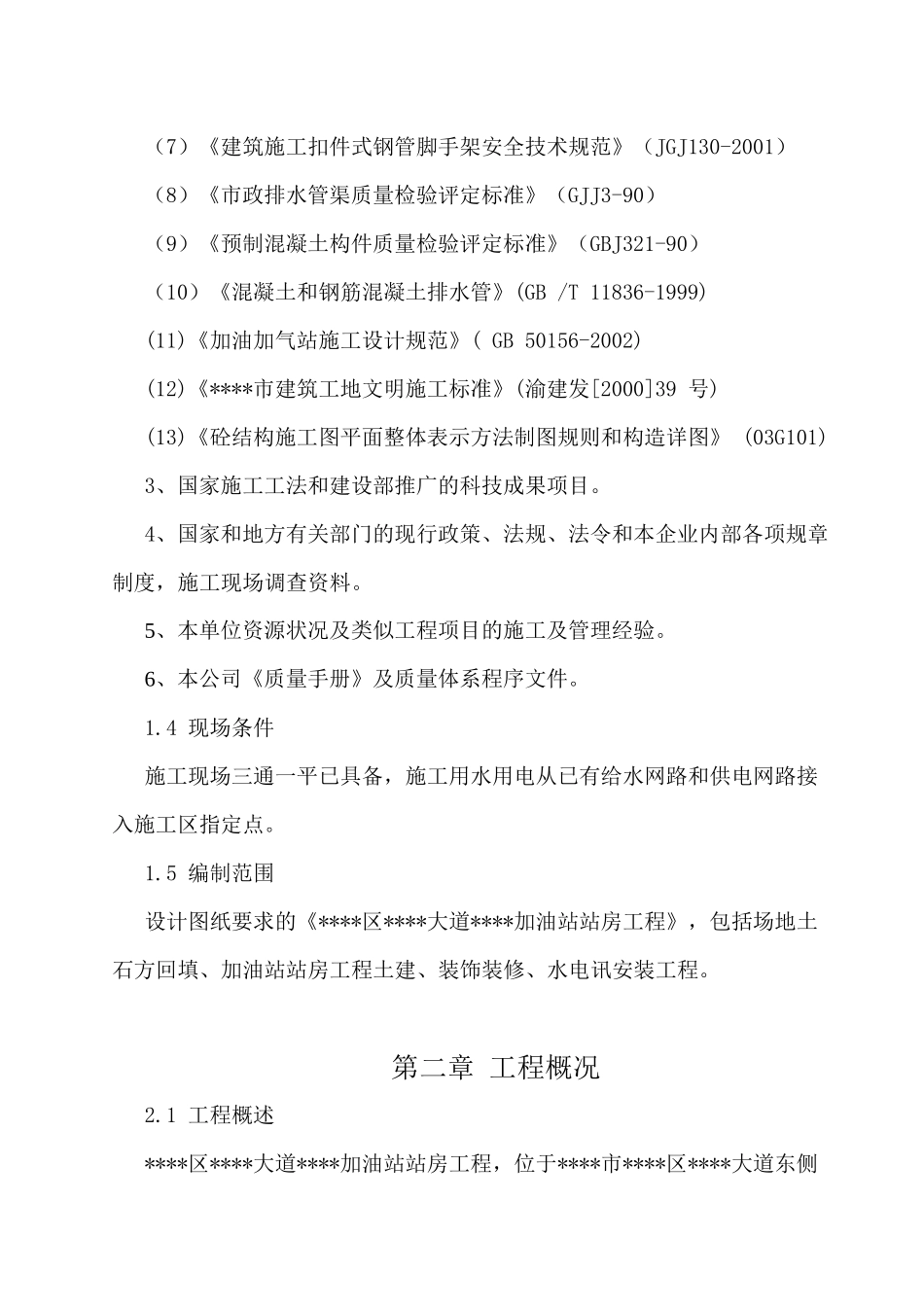 （7）《建筑施工扣件式钢管脚手架安全技术规范》（JGJ130-2001）

（8）《市政排水管渠质量检验评定标准》（GJJ3-90）

（9）《预制混凝土构件质量检验评定标准》（GBJ321-90）

（10）《混凝土和钢筋混凝土排水管》(GB /T 11836-1999)

(11)《加油加气站施工设计规范》( GB 50156-2002)

(12)《****市建筑工地文明施工标准》(渝建发[2000]39 号)

(13)《砼结构施工图平面整体表示方法制图规则和构造详图》 (03G101)

3、国家施工工法和建设部推广的科技成果项目。

4、国家和地方有关部门的现行政策、法规、法令和本企业内部各项规章制度，施工现场调查资料。

5、本单位资源状况及类似工程项目的施工及管理经验。

6、本公司《质量手册》及质量体系程序文件。

1.4 现场条件

施工现场三通一平已具备，施工用水用电从已有给水网路和供电网路接入施工区指定点。

1.5 编制范围

设计图纸要求的《****区****大道****加油站站房工程》，包括场地土石方回填、加油站站房工程土建、装饰装修、水电讯安装工程。

第二章 工程概况

2.1 工程概述

****区****大道****加油站站房工程，位于****市****区****大道东侧